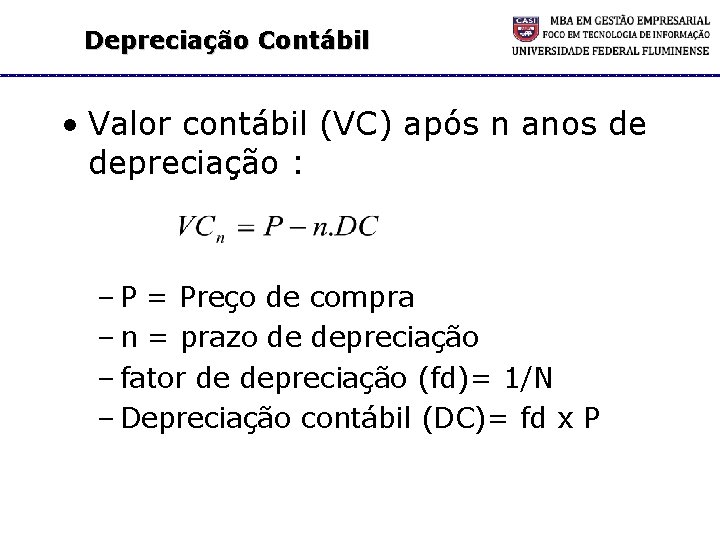 Depreciação Contábil

CASI MBA EM GESTÃO EMPRESARIAL
FOCO EM TECNOLOGIA DE INFORMAÇÃO
UNIVERSIDADE FEDERAL FLUMINENSE

• Valor contábil (VC) após n anos de depreciação :

$VC_n = P - n.DC$

– P = Preço de compra
– n = prazo de depreciação
– fator de depreciação (fd)= 1/N
– Depreciação contábil (DC)= fd x P